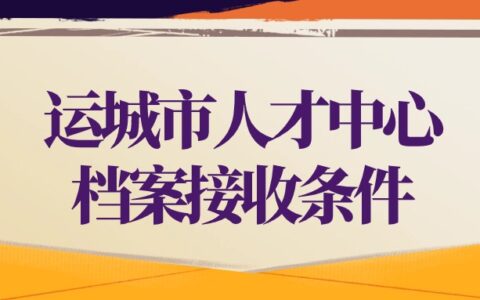 运城市人才中心
档案接收条件